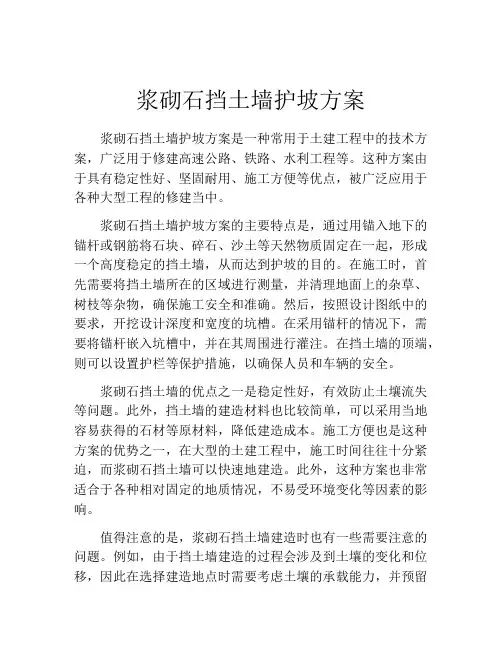 浆砌石挡土墙护坡方案

浆砌石挡土墙护坡方案是一种常用于土建工程中的技术方案，广泛用于修建高速公路、铁路、水利工程等。这种方案由于具有稳定性好、坚固耐用、施工方便等优点，被广泛应用于各种大型工程的修建当中。

浆砌石挡土墙护坡方案的主要特点是，通过用锚入地下的锚杆或钢筋将石块、碎石、沙土等天然物质固定在一起，形成一个高度稳定的挡土墙，从而达到护坡的目的。在施工时，首先需要将挡土墙所在的区域进行测量，并清理地面上的杂草、树枝等杂物，确保施工安全和准确。然后，按照设计图纸中的要求，开挖设计深度和宽度的坑槽。在采用锚杆的情况下，需要将锚杆嵌入坑槽中，并在其周围进行灌注。在挡土墙的顶端，则可以设置护栏等保护措施，以确保人员和车辆的安全。

浆砌石挡土墙的优点之一是稳定性好，有效防止土壤流失等问题。此外，挡土墙的建造材料也比较简单，可以采用当地容易获得的石材等原材料，降低建造成本。施工方便也是这种方案的优势之一，在大型的土建工程中，施工时间往往十分紧迫，而浆砌石挡土墙可以快速地建造。此外，这种方案也非常适合于各种相对固定的地质情况，不易受环境变化等因素的影响。

值得注意的是，浆砌石挡土墙建造时也有一些需要注意的问题。例如，由于挡土墙建造的过程会涉及到土壤的变化和位移，因此在选择建造地点时需要考虑土壤的承载能力，并预留